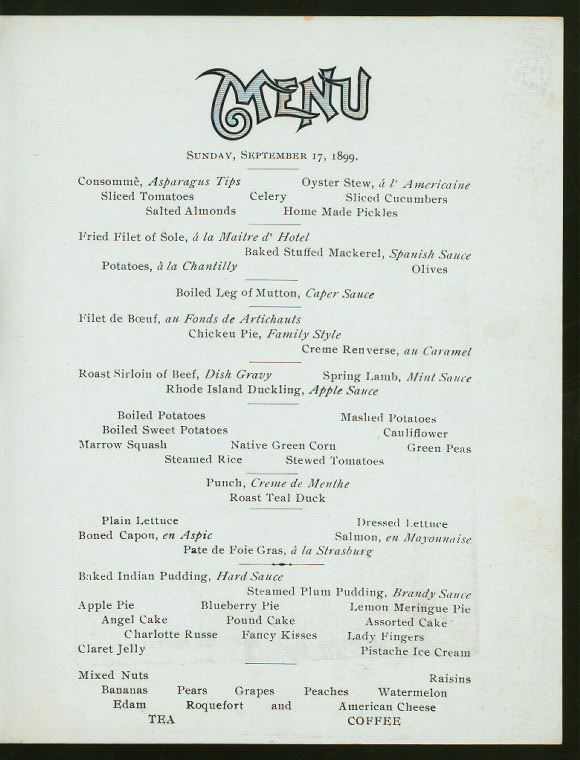 MENU

SUNDAY, SEPTEMBER 17, 1899.

Consommè, Asparagus Tips Oyster Stew, á l' Americaine
Sliced Tomatoes Celery Sliced Cucumbers
Salted Almonds Home Made Pickles

Fried Filet of Sole, á la Maitre d' Hotel
Baked Stuffed Mackerel, Spanish Sauce
Potatoes, à la Chantilly Olives

Boiled Leg of Mutton, Caper Sauce

Filet de Bœuf, au Fonds de Artichauts
Chicken Pie, Family Style
Creme Renverse, au Caramel

Roast Sirloin of Beef, Dish Gravy Spring Lamb, Mint Sauce
Rhode Island Duckling, Apple Sauce

Boiled Potatoes Mashed Potatoes
Boiled Sweet Potatoes Cauliflower
Marrow Squash Native Green Corn Green Peas
Steamed Rice Stewed Tomatoes

Punch, Creme de Menthe
Roast Teal Duck

Plain Lettuce Dressed Lettuce
Boned Capon, en Aspic Salmon, en Mayonnaise
Pate de Foie Gras, á la Strasburg

Baked Indian Pudding, Hard Sauce
Steamed Plum Pudding, Brandy Sauce
Apple Pie Blueberry Pie Lemon Meringue Pie
Angel Cake Pound Cake Assorted Cake
Charlotte Russe Fancy Kisses Lady Fingers
Claret Jelly Pistache Ice Cream

Mixed Nuts Raisins
Bananas Pears Grapes Peaches Watermelon
Edam Roquefort and American Cheese
TEA COFFEE